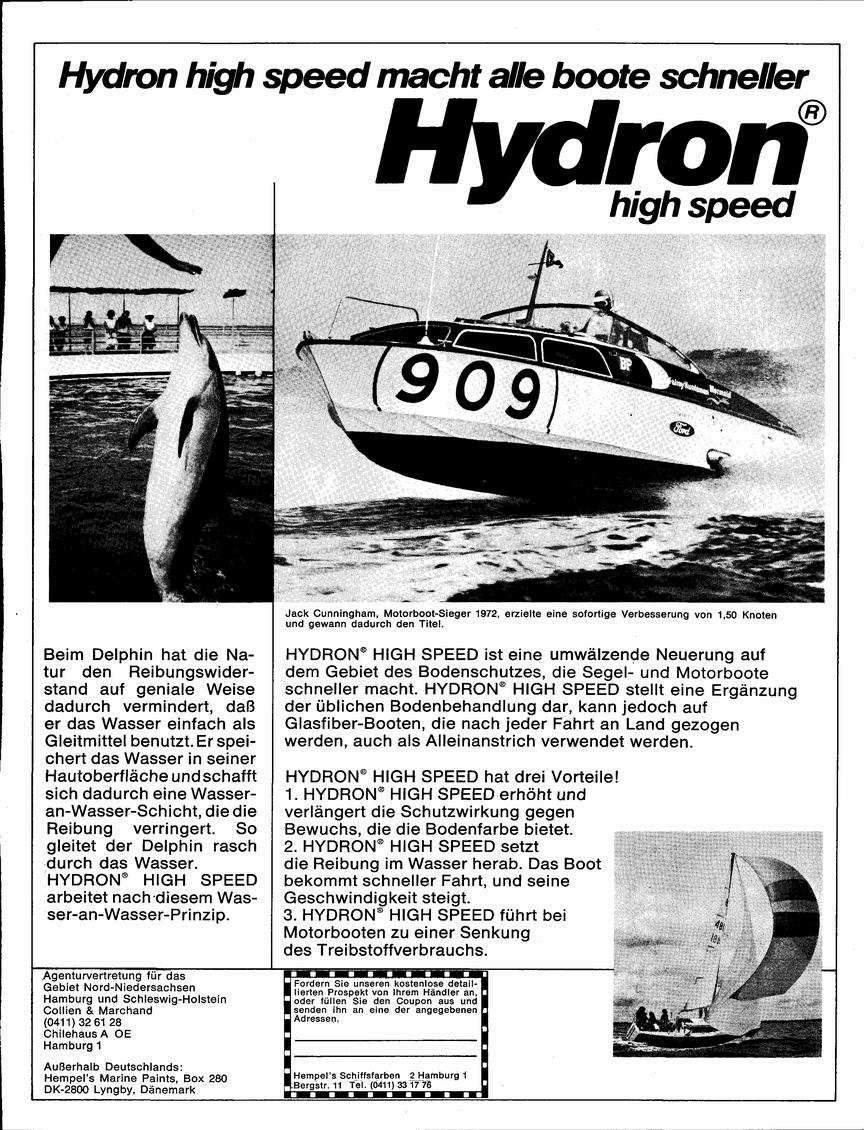 Hydron high speed macht alle boote schneller

Hydron®
high speed

909

BP

Ford

Jack Cunningham, Motorboot-Sieger 1972, erzielte eine sofortige Verbesserung von 1,50 Knoten und gewann dadurch den Titel.

Beim Delphin hat die Natur den Reibungswiderstand auf geniale Weise dadurch vermindert, daß er das Wasser einfach als Gleitmittel benutzt. Er speichert das Wasser in seiner Hautoberfläche und schafft sich dadurch eine Wasser-an-Wasser-Schicht, die die Reibung verringert. So gleitet der Delphin rasch durch das Wasser. HYDRON® HIGH SPEED arbeitet nach diesem Wasser-an-Wasser-Prinzip.

HYDRON® HIGH SPEED ist eine umwälzende Neuerung auf dem Gebiet des Bodenschutzes, die Segel- und Motorboote schneller macht. HYDRON® HIGH SPEED stellt eine Ergänzung der üblichen Bodenbehandlung dar, kann jedoch auf Glasfiber-Booten, die nach jeder Fahrt an Land gezogen werden, auch als Alleinanstrich verwendet werden.

HYDRON® HIGH SPEED hat drei Vorteile!
1. HYDRON® HIGH SPEED erhöht und verlängert die Schutzwirkung gegen Bewuchs, die die Bodenfarbe bietet.
2. HYDRON® HIGH SPEED setzt die Reibung im Wasser herab. Das Boot bekommt schneller Fahrt, und seine Geschwindigkeit steigt.
3. HYDRON® HIGH SPEED führt bei Motorbooten zu einer Senkung des Treibstoffverbrauchs.

Agenturvertretung für das Gebiet Nord-Niedersachsen Hamburg und Schleswig-Holstein
Collien & Marchand
(0411) 32 61 28
Chilehaus A OE
Hamburg 1

Außerhalb Deutschlands:
Hempel's Marine Paints, Box 280
DK-2800 Lyngby, Dänemark

Fordern Sie unseren kostenlose detaillierten Prospekt von Ihrem Händler an, oder füllen Sie den Coupon aus und senden ihn an eine der angegebenen Adressen.

Hempel's Schiffsfarben 2 Hamburg 1
Bergstr. 11 Tel. (0411) 33 17 76